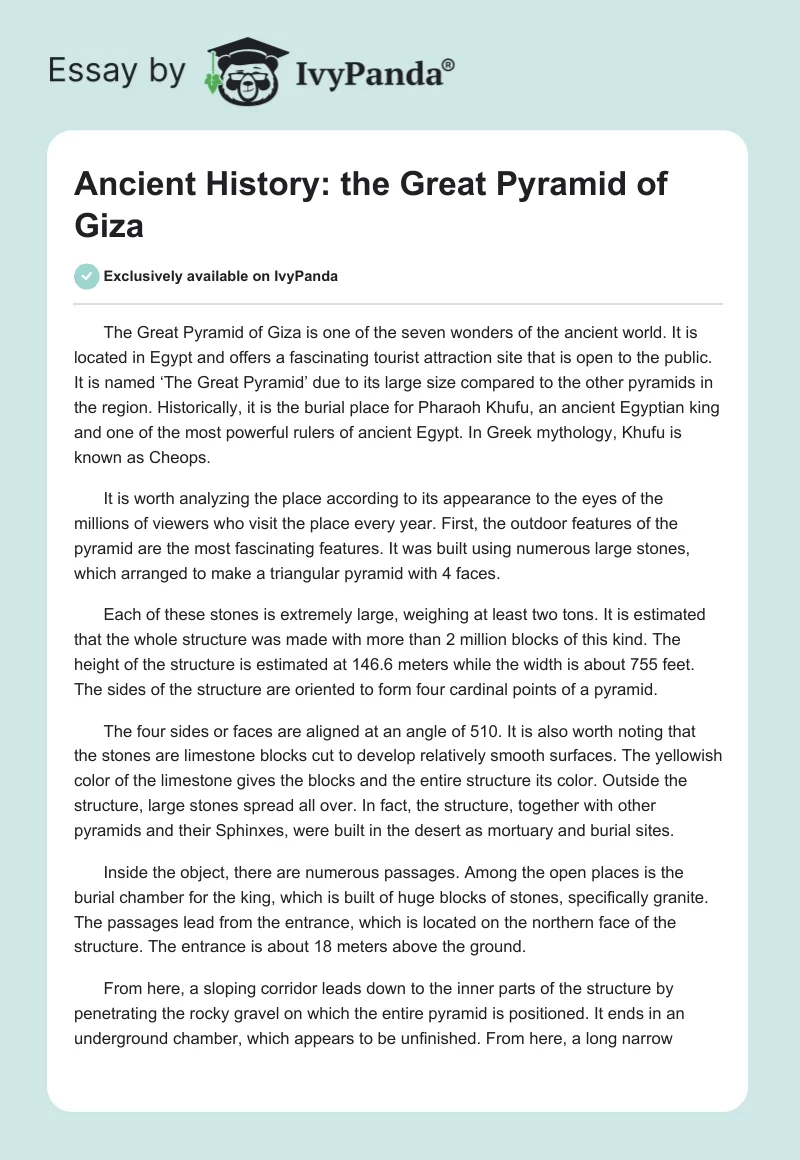 Essay by IvyPanda®

Ancient History: the Great Pyramid of Giza

Exclusively available on IvyPanda

The Great Pyramid of Giza is one of the seven wonders of the ancient world. It is located in Egypt and offers a fascinating tourist attraction site that is open to the public. It is named 'The Great Pyramid' due to its large size compared to the other pyramids in the region. Historically, it is the burial place for Pharaoh Khufu, an ancient Egyptian king and one of the most powerful rulers of ancient Egypt. In Greek mythology, Khufu is known as Cheops.

It is worth analyzing the place according to its appearance to the eyes of the millions of viewers who visit the place every year. First, the outdoor features of the pyramid are the most fascinating features. It was built using numerous large stones, which arranged to make a triangular pyramid with 4 faces.

Each of these stones is extremely large, weighing at least two tons. It is estimated that the whole structure was made with more than 2 million blocks of this kind. The height of the structure is estimated at 146.6 meters while the width is about 755 feet. The sides of the structure are oriented to form four cardinal points of a pyramid.

The four sides or faces are aligned at an angle of 510. It is also worth noting that the stones are limestone blocks cut to develop relatively smooth surfaces. The yellowish color of the limestone gives the blocks and the entire structure its color. Outside the structure, large stones spread all over. In fact, the structure, together with other pyramids and their Sphinxes, were built in the desert as mortuary and burial sites.

Inside the object, there are numerous passages. Among the open places is the burial chamber for the king, which is built of huge blocks of stones, specifically granite. The passages lead from the entrance, which is located on the northern face of the structure. The entrance is about 18 meters above the ground.

From here, a sloping corridor leads down to the inner parts of the structure by penetrating the rocky gravel on which the entire pyramid is positioned. It ends in an underground chamber, which appears to be unfinished. From here, a long narrow